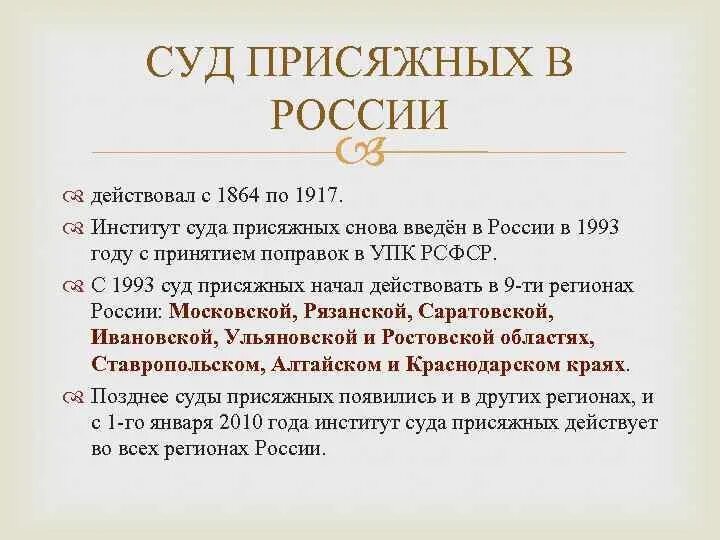 СУД ПРИСЯЖНЫХ В РОССИИ

действовал с 1864 по 1917.

Институт суда присяжных снова введён в России в 1993 году с принятием поправок в УПК РСФСР.

С 1993 суд присяжных начал действовать в 9-ти регионах России: Московской, Рязанской, Саратовской, Ивановской, Ульяновской и Ростовской областях, Ставропольском, Алтайском и Краснодарском краях.

Позднее суды присяжных появились и в других регионах, и с 1-го января 2010 года институт суда присяжных действует во всех регионах России.